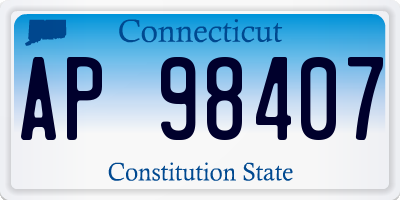 Connecticut
AP 98407
Constitution State